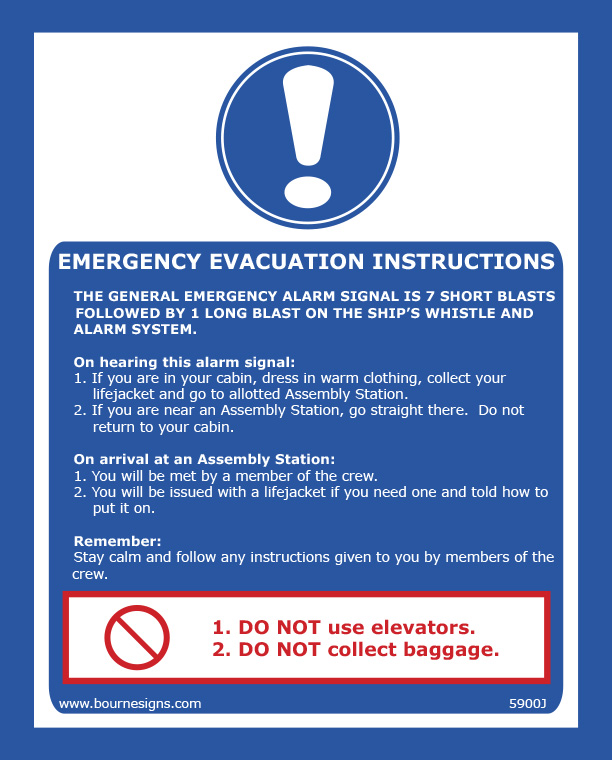 EMERGENCY EVACUATION INSTRUCTIONS

THE GENERAL EMERGENCY ALARM SIGNAL IS 7 SHORT BLASTS FOLLOWED BY 1 LONG BLAST ON THE SHIP'S WHISTLE AND ALARM SYSTEM.

On hearing this alarm signal:
1. If you are in your cabin, dress in warm clothing, collect your lifejacket and go to allotted Assembly Station.
2. If you are near an Assembly Station, go straight there. Do not return to your cabin.

On arrival at an Assembly Station:
1. You will be met by a member of the crew.
2. You will be issued with a lifejacket if you need one and told how to put it on.

Remember:
Stay calm and follow any instructions given to you by members of the crew.

1. DO NOT use elevators.
2. DO NOT collect baggage.

www.bournesigns.com

5900J